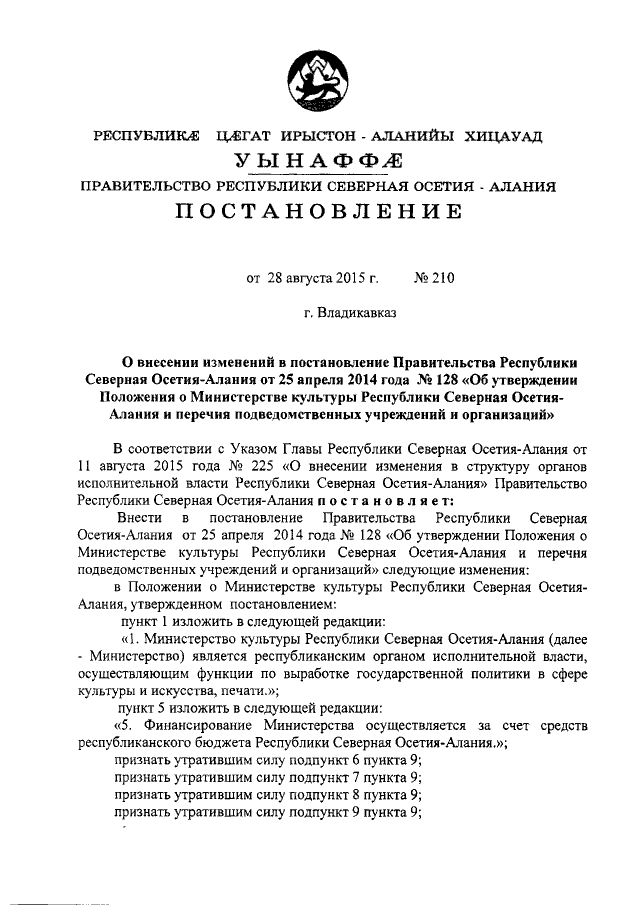 РЕСПУБЛИКÆ ЦÆГАТ ИРЫСТОН - АЛАНИЙЫ ХИЦАУАД
УЫНАФФÆ
ПРАВИТЕЛЬСТВО РЕСПУБЛИКИ СЕВЕРНАЯ ОСЕТИЯ - АЛАНИЯ
ПОСТАНОВЛЕНИЕ

от 28 августа 2015 г. № 210

г. Владикавказ

О внесении изменений в постановление Правительства Республики Северная Осетия-Алания от 25 апреля 2014 года № 128 «Об утверждении Положения о Министерстве культуры Республики Северная Осетия-Алания и перечня подведомственных учреждений и организаций»

В соответствии с Указом Главы Республики Северная Осетия-Алания от 11 августа 2015 года № 225 «О внесении изменения в структуру органов исполнительной власти Республики Северная Осетия-Алания» Правительство Республики Северная Осетия-Алания постановляет:

Внести в постановление Правительства Республики Северная Осетия-Алания от 25 апреля 2014 года № 128 «Об утверждении Положения о Министерстве культуры Республики Северная Осетия-Алания и перечня подведомственных учреждений и организаций» следующие изменения:

в Положении о Министерстве культуры Республики Северная Осетия-Алания, утвержденном постановлением:

пункт 1 изложить в следующей редакции:

«1. Министерство культуры Республики Северная Осетия-Алания (далее - Министерство) является республиканским органом исполнительной власти, осуществляющим функции по выработке государственной политики в сфере культуры и искусства, печати.»;

пункт 5 изложить в следующей редакции:

«5. Финансирование Министерства осуществляется за счет средств республиканского бюджета Республики Северная Осетия-Алания.»;

признать утратившим силу подпункт 6 пункта 9;
признать утратившим силу подпункт 7 пункта 9;
признать утратившим силу подпункт 8 пункта 9;
признать утратившим силу подпункт 9 пункта 9;